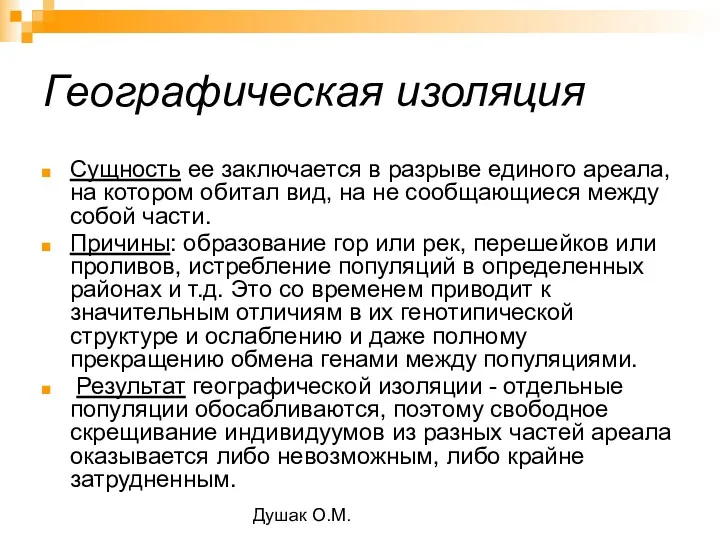 Географическая изоляция

Сущность ее заключается в разрыве единого ареала, на котором обитал вид, на не сообщающиеся между собой части.

Причины: образование гор или рек, перешейков или проливов, истребление популяций в определенных районах и т.д. Это со временем приводит к значительным отличиям в их генотипической структуре и ослаблению и даже полному прекращению обмена генами между популяциями.

Результат географической изоляции - отдельные популяции обосабливаются, поэтому свободное скрещивание индивидуумов из разных частей ареала оказывается либо невозможным, либо крайне затрудненным.

Душак О.М.